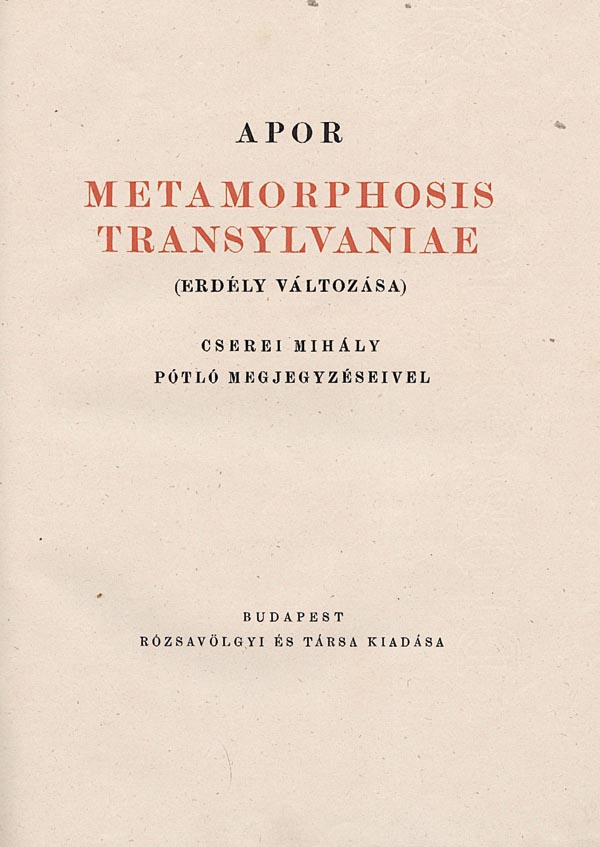 APOR

METAMORPHOSIS
TRANSYLVANIAE

(ERDÉLY VÁLTOZÁSA)

CSEREI MIHÁLY
PÓTLÓ MEGJEGYZÉSEIVEL

BUDAPEST
RÓZSAVÖLGYI ÉS TÁRSA KIADÁSA